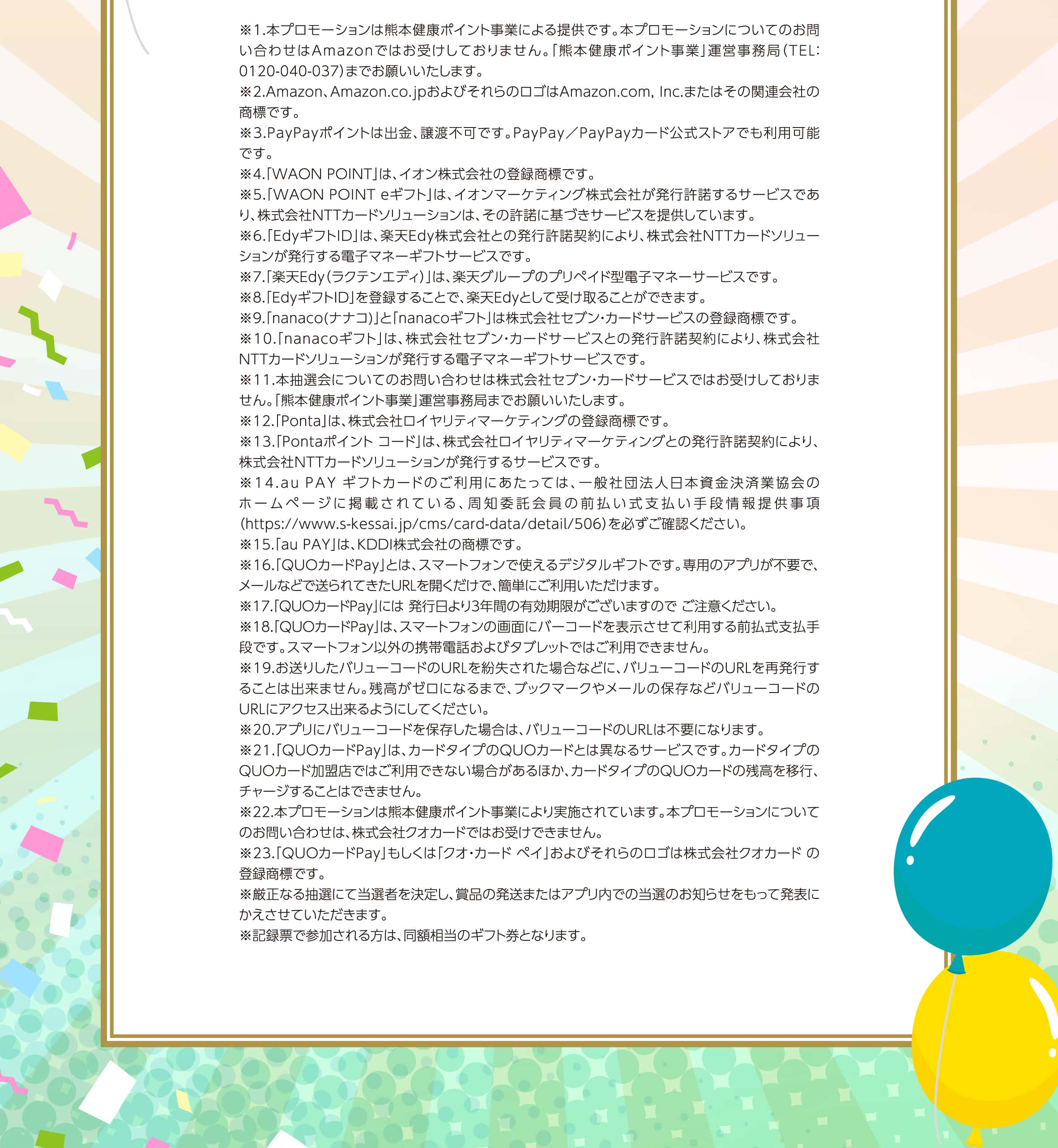 ※1.本プロモーションは熊本健康ポイント事業による提供です。本プロモーションについてのお問い合わせはAmazonではお受けしておりません。「熊本健康ポイント事業」運営事務局（TEL:0120-040-037）までお願いいたします。
※2.Amazon、Amazon.co.jpおよびそれらのロゴはAmazon.com, Inc.またはその関連会社の商標です。
※3.PayPayポイントは出金、譲渡不可です。PayPay／PayPayカード公式ストアでも利用可能です。
※4.「WAON POINT」は、イオン株式会社の登録商標です。
※5.「WAON POINT eギフト」は、イオンマーケティング株式会社が発行許諾するサービスであり、株式会社NTTカードソリューションは、その許諾に基づきサービスを提供しています。
※6.「EdyギフトID」は、楽天Edy株式会社との発行許諾契約により、株式会社NTTカードソリューションが発行する電子マネーギフトサービスです。
※7.「楽天Edy（ラクテンエディ）」は、楽天グループのプリペイド型電子マネーサービスです。
※8.「EdyギフトID」を登録することで、楽天Edyとして受け取ることができます。
※9.「nanaco（ナナコ）」と「nanacoギフト」は株式会社セブン・カードサービスの登録商標です。
※10.「nanacoギフト」は、株式会社セブン・カードサービスとの発行許諾契約により、株式会社NTTカードソリューションが発行する電子マネーギフトサービスです。
※11.本抽選会についてのお問い合わせは株式会社セブン・カードサービスではお受けしておりません。「熊本健康ポイント事業」運営事務局までお願いいたします。
※12.「Ponta」は、株式会社ロイヤリティマーケティングの登録商標です。
※13.「Pontaポイント コード」は、株式会社ロイヤリティマーケティングとの発行許諾契約により、株式会社NTTカードソリューションが発行するサービスです。
※14.au PAY ギフトカードのご利用にあたっては、一般社団法人日本資金決済業協会のホームページに掲載されている、周知委託会員の前払い式支払い手段情報提供事項（https://www.s-kessai.jp/cms/card-data/detail/506）を必ずご確認ください。
※15.「au PAY」は、KDDI株式会社の商標です。
※16.「QUOカードPay」とは、スマートフォンで使えるデジタルギフトです。専用のアプリが不要で、メールなどで送られてきたURLを開くだけで、簡単にご利用いただけます。
※17.「QUOカードPay」には 発行日より3年間の有効期限がございますので ご注意ください。
※18.「QUOカードPay」は、スマートフォンの画面にバーコードを表示させて利用する前払式支払手段です。スマートフォン以外の携帯電話およびタブレットではご利用できません。
※19.お送りしたバリューコードのURLを紛失された場合などに、バリューコードのURLを再発行することは出来ません。残高がゼロになるまで、ブックマークやメールの保存などバリューコードのURLにアクセス出来るようにしてください。
※20.アプリにバリューコードを保存した場合は、バリューコードのURLは不要になります。
※21.「QUOカードPay」は、カードタイプのQUOカードとは異なるサービスです。カードタイプのQUOカード加盟店ではご利用できない場合があるほか、カードタイプのQUOカードの残高を移行、チャージすることはできません。
※22.本プロモーションは熊本健康ポイント事業により実施されています。本プロモーションについてのお問い合わせは、株式会社クオカードではお受けできません。
※23.「QUOカードPay」もしくは「クオ・カード ペイ」およびそれらのロゴは株式会社クオカード の登録商標です。
※厳正なる抽選にて当選者を決定し、賞品の発送またはアプリ内での当選のお知らせをもって発表にかえさせていただきます。
※記録票で参加される方は、同額相当のギフト券となります。